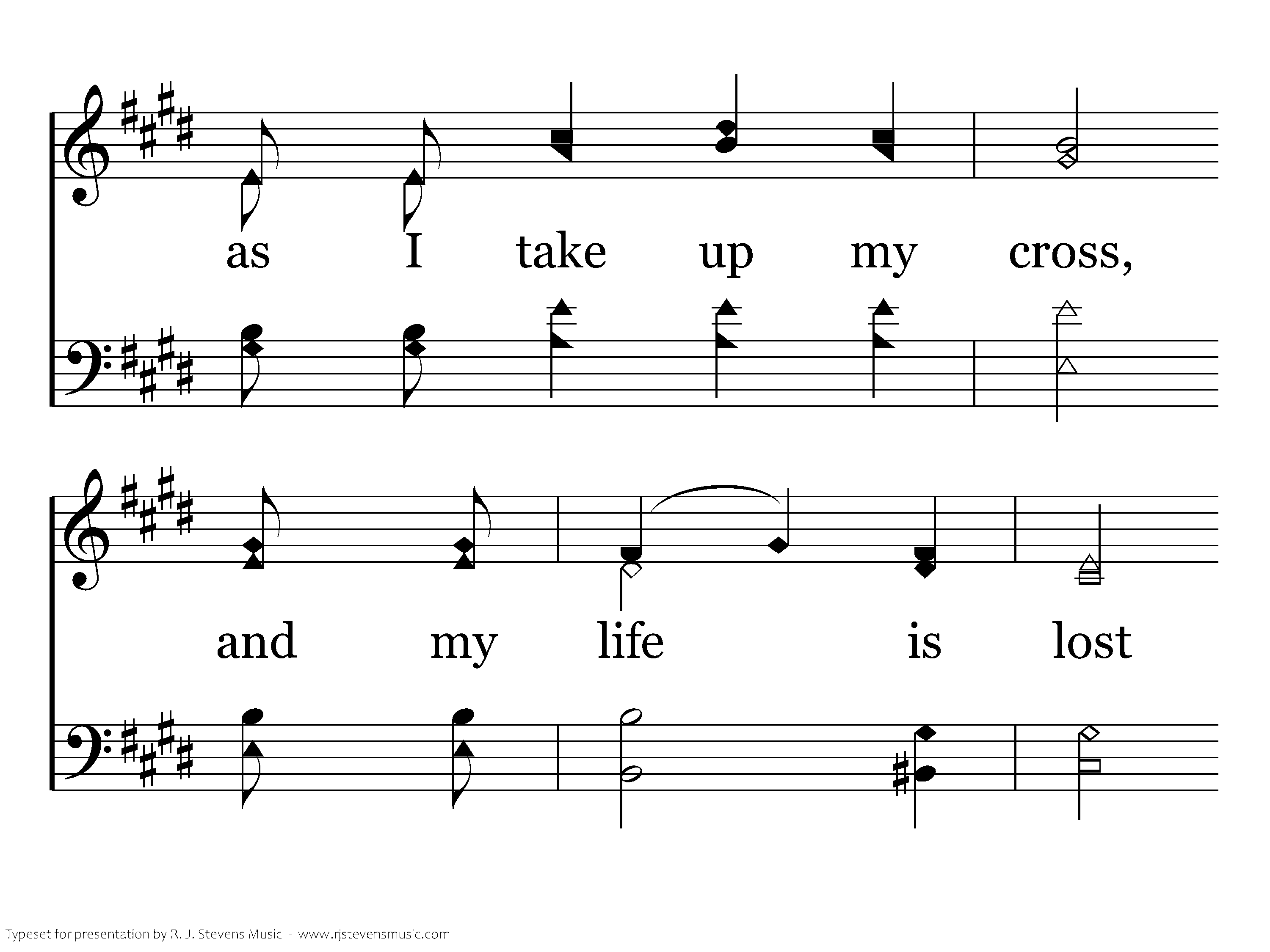 as I take up my cross,

and my life is lost

Typeset for presentation by R. J. Stevens Music - www.rjstevensmusic.com